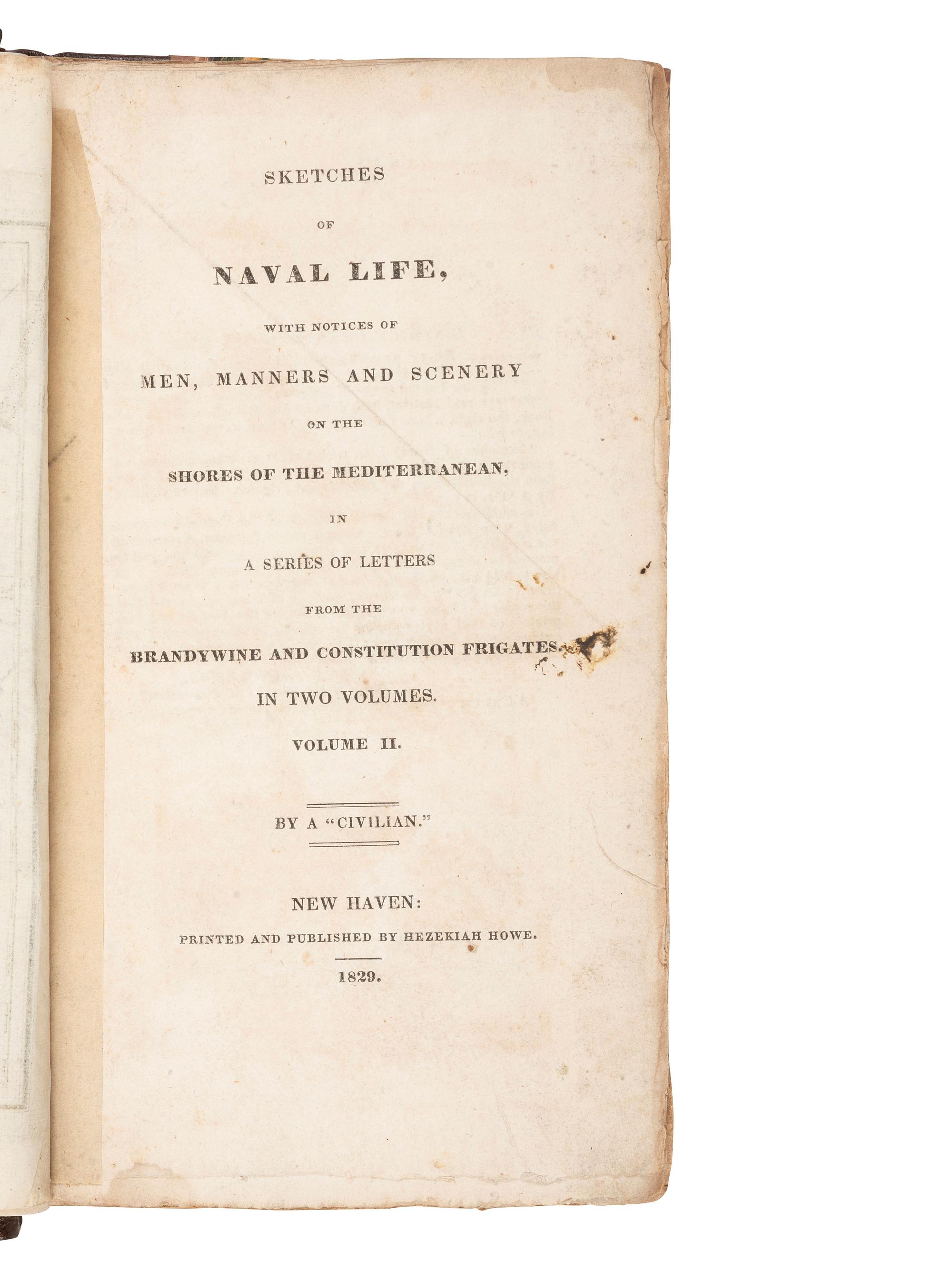 SKETCHES

OF

NAVAL LIFE,

WITH NOTICES OF

MEN, MANNERS AND SCENERY

ON THE

SHORES OF THE MEDITERRANEAN,

IN

A SERIES OF LETTERS

FROM THE

BRANDYWINE AND CONSTITUTION FRIGATES.

IN TWO VOLUMES.

VOLUME II.

BY A "CIVILIAN."

NEW HAVEN:

PRINTED AND PUBLISHED BY HEZEKIAH HOWE.

1829.